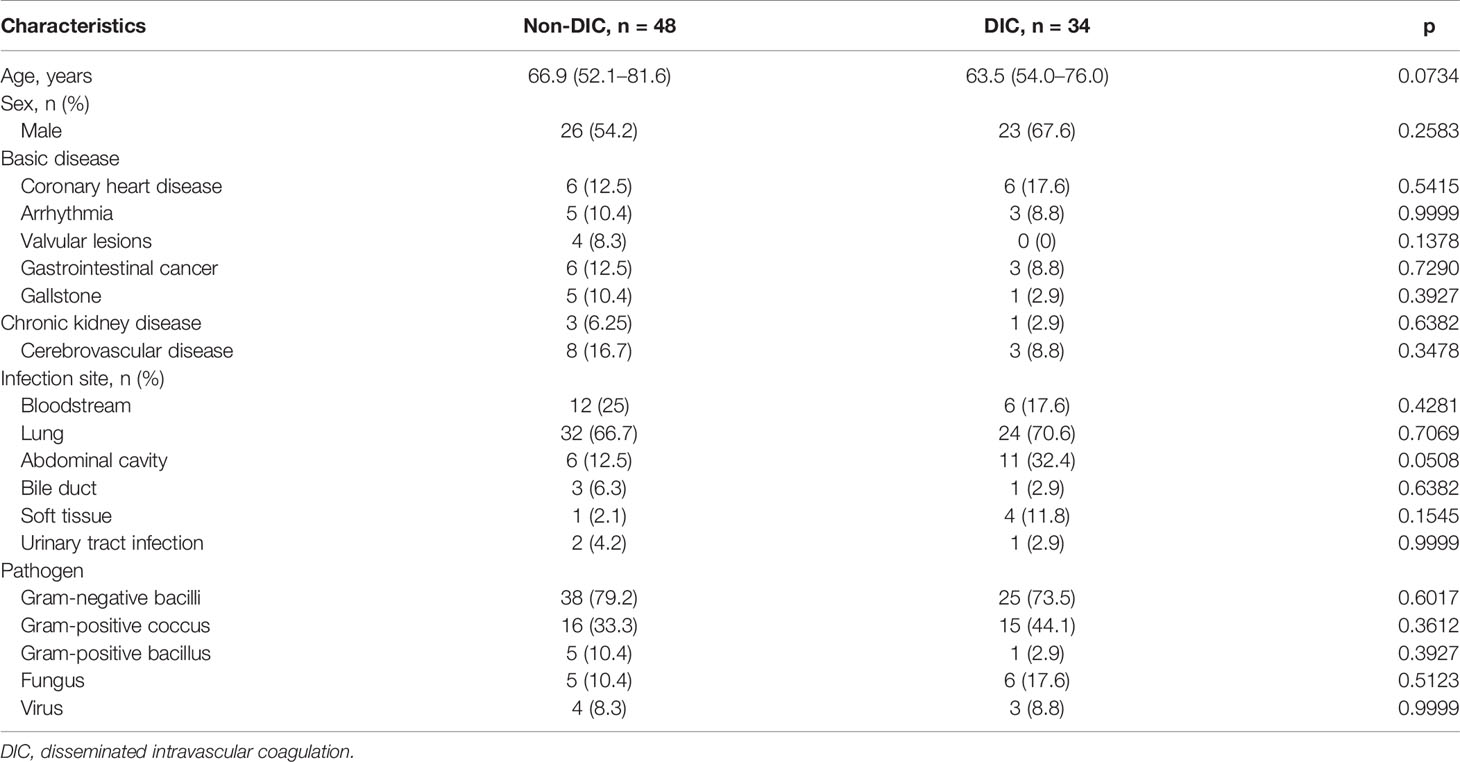 | Characteristics | Non-DIC, n = 48 | DIC, n = 34 | p |
|---|---|---|---|
| Age, years | 66.9 (52.1–81.6) | 63.5 (54.0–76.0) | 0.0734 |
| Sex, n (%) | | | |
| Male | 26 (54.2) | 23 (67.6) | 0.2583 |
| Basic disease | | | |
| Coronary heart disease | 6 (12.5) | 6 (17.6) | 0.5415 |
| Arrhythmia | 5 (10.4) | 3 (8.8) | 0.9999 |
| Valvular lesions | 4 (8.3) | 0 (0) | 0.1378 |
| Gastrointestinal cancer | 6 (12.5) | 3 (8.8) | 0.7290 |
| Gallstone | 5 (10.4) | 1 (2.9) | 0.3927 |
| Chronic kidney disease | 3 (6.25) | 1 (2.9) | 0.6382 |
| Cerebrovascular disease | 8 (16.7) | 3 (8.8) | 0.3478 |
| Infection site, n (%) | | | |
| Bloodstream | 12 (25) | 6 (17.6) | 0.4281 |
| Lung | 32 (66.7) | 24 (70.6) | 0.7069 |
| Abdominal cavity | 6 (12.5) | 11 (32.4) | 0.0508 |
| Bile duct | 3 (6.3) | 1 (2.9) | 0.6382 |
| Soft tissue | 1 (2.1) | 4 (11.8) | 0.1545 |
| Urinary tract infection | 2 (4.2) | 1 (2.9) | 0.9999 |
| Pathogen | | | |
| Gram-negative bacilli | 38 (79.2) | 25 (73.5) | 0.6017 |
| Gram-positive coccus | 16 (33.3) | 15 (44.1) | 0.3612 |
| Gram-positive bacillus | 5 (10.4) | 1 (2.9) | 0.3927 |
| Fungus | 5 (10.4) | 6 (17.6) | 0.5123 |
| Virus | 4 (8.3) | 3 (8.8) | 0.9999 |

DIC, disseminated intravascular coagulation.